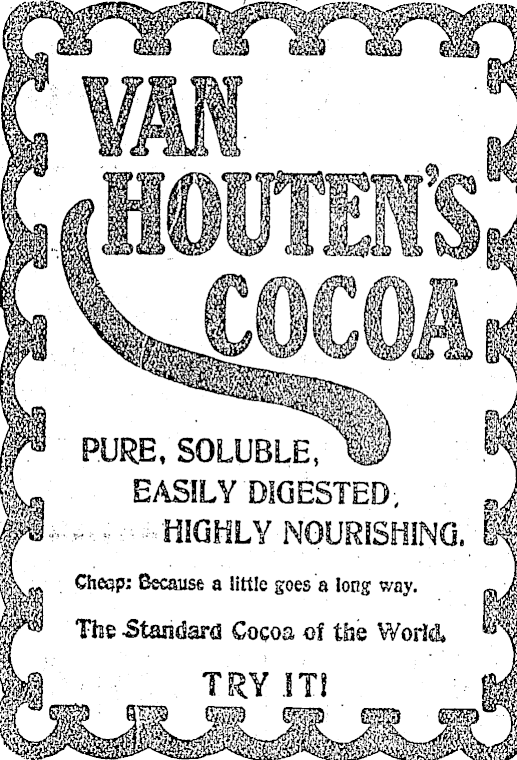 VAN HOUTEN'S COCOA

PURE, SOLUBLE,
EASILY DIGESTED,
HIGHLY NOURISHING.

Cheap: Because a little goes a long way.

The Standard Cocoa of the World.

TRY IT!